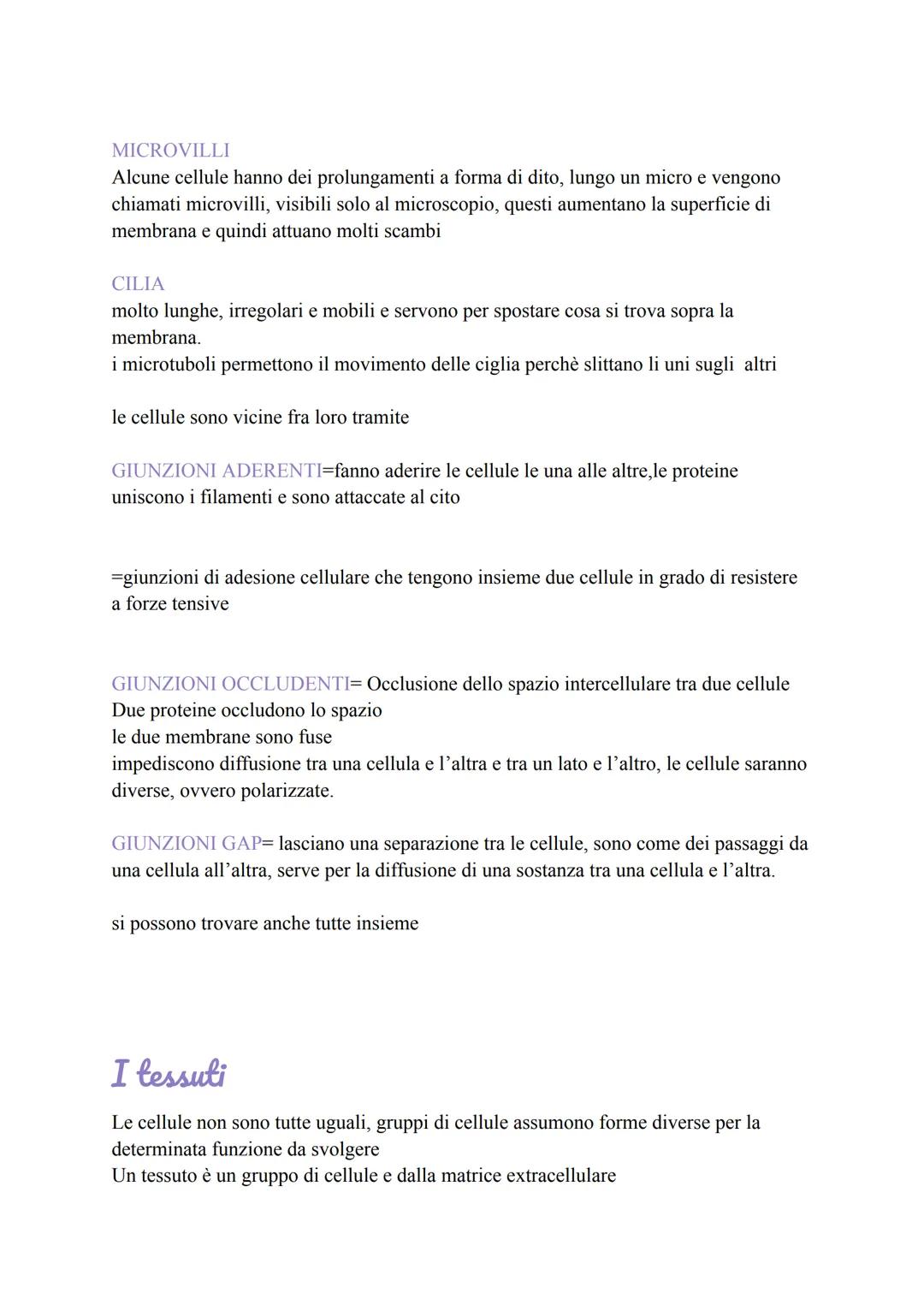 MICROVILLI
Alcune cellule hanno dei prolungamenti a forma di dito, lungo un micro e vengono chiamati microvilli, visibili solo al microscopio, questi aumentano la superficie di membrana e quindi attuano molti scambi

CILIA
molto lunghe, irregolari e mobili e servono per spostare cosa si trova sopra la membrana.
i microtuboli permettono il movimento delle ciglia perchè slittano li uni sugli altri

le cellule sono vicine fra loro tramite

GIUNZIONI ADERENTI=fanno aderire le cellule le una alle altre,le proteine uniscono i filamenti e sono attaccate al cito

=giunzioni di adesione cellulare che tengono insieme due cellule in grado di resistere a forze tensive

GIUNZIONI OCCLUDENTI= Occlusione dello spazio intercellulare tra due cellule
Due proteine occludono lo spazio
le due membrane sono fuse
impediscono diffusione tra una cellula e l'altra e tra un lato e l'altro, le cellule saranno diverse, ovvero polarizzate.

GIUNZIONI GAP= lasciano una separazione tra le cellule, sono come dei passaggi da una cellula all'altra, serve per la diffusione di una sostanza tra una cellula e l'altra.

si possono trovare anche tutte insieme

I tessuti

Le cellule non sono tutte uguali, gruppi di cellule assumono forme diverse per la determinata funzione da svolgere
Un tessuto è un gruppo di cellule e dalla matrice extracellulare